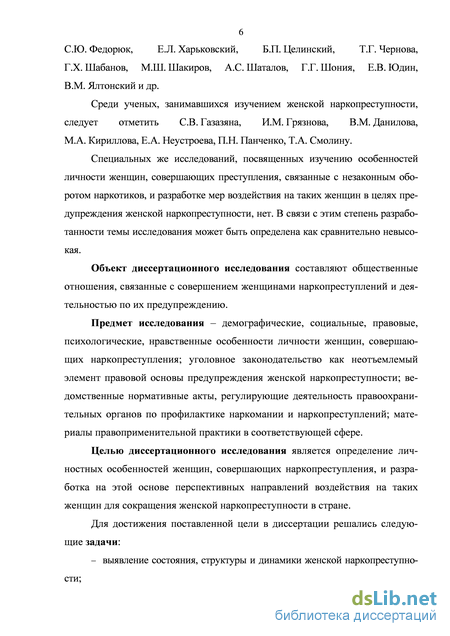 6

С.Ю. Федорюк, Е.Л. Харьковский, Б.П. Целинский, Т.Г. Чернова, Г.Х. Шабанов, М.Ш. Шакиров, А.С. Шаталов, Г.Г. Шония, Е.В. Юдин, В.М. Ялтонский и др.

Среди ученых, занимавшихся изучением женской наркопреступности, следует отметить С.В. Газазяна, И.М. Грязнова, В.М. Данилова, М.А. Кириллова, Е.А. Неустроева, П.Н. Панченко, Т.А. Смолину.

Специальных же исследований, посвященных изучению особенностей личности женщин, совершающих преступления, связанные с незаконным оборотом наркотиков, и разработке мер воздействия на таких женщин в целях предупреждения женской наркопреступности, нет. В связи с этим степень разработанности темы исследования может быть определена как сравнительно невысокая.

Объект диссертационного исследования составляют общественные отношения, связанные с совершением женщинами наркопреступлений и деятельностью по их предупреждению.

Предмет исследования – демографические, социальные, правовые, психологические, нравственные особенности личности женщин, совершающих наркопреступления; уголовное законодательство как неотъемлемый элемент правовой основы предупреждения женской наркопреступности; ведомственные нормативные акты, регулирующие деятельность правоохранительных органов по профилактике наркомании и наркопреступлений; материалы правоприменительной практики в соответствующей сфере.

Целью диссертационного исследования является определение личностных особенностей женщин, совершающих наркопреступления, и разработка на этой основе перспективных направлений воздействия на таких женщин для сокращения женской наркопреступности в стране.

Для достижения поставленной цели в диссертации решались следующие задачи:

– выявление состояния, структуры и динамики женской наркопреступности;

dsLib.net
библиотека диссертаций